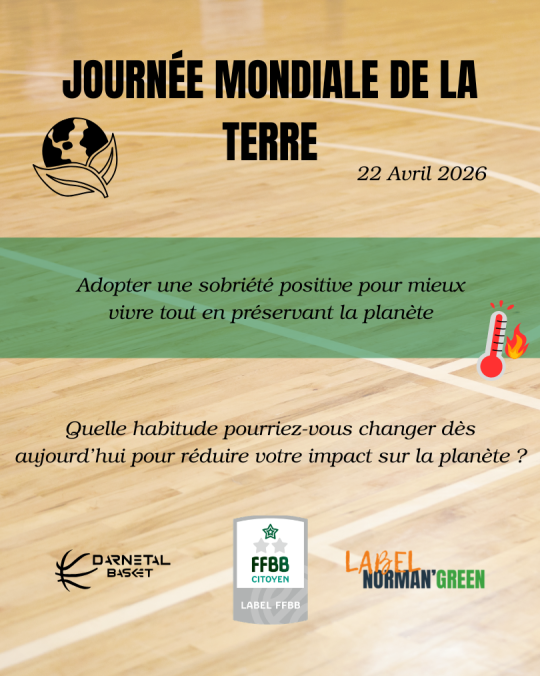 JOURNÉE MONDIALE DE LA TERRE

22 Avril 2026

Adopter une sobriété positive pour mieux vivre tout en préservant la planète

Quelle habitude pourriez-vous changer dès aujourd'hui pour réduire votre impact sur la planète ?

DARNETAL BASKET

FFBB CITOYEN

LABEL FFBB

LABEL NORMAN'GREEN